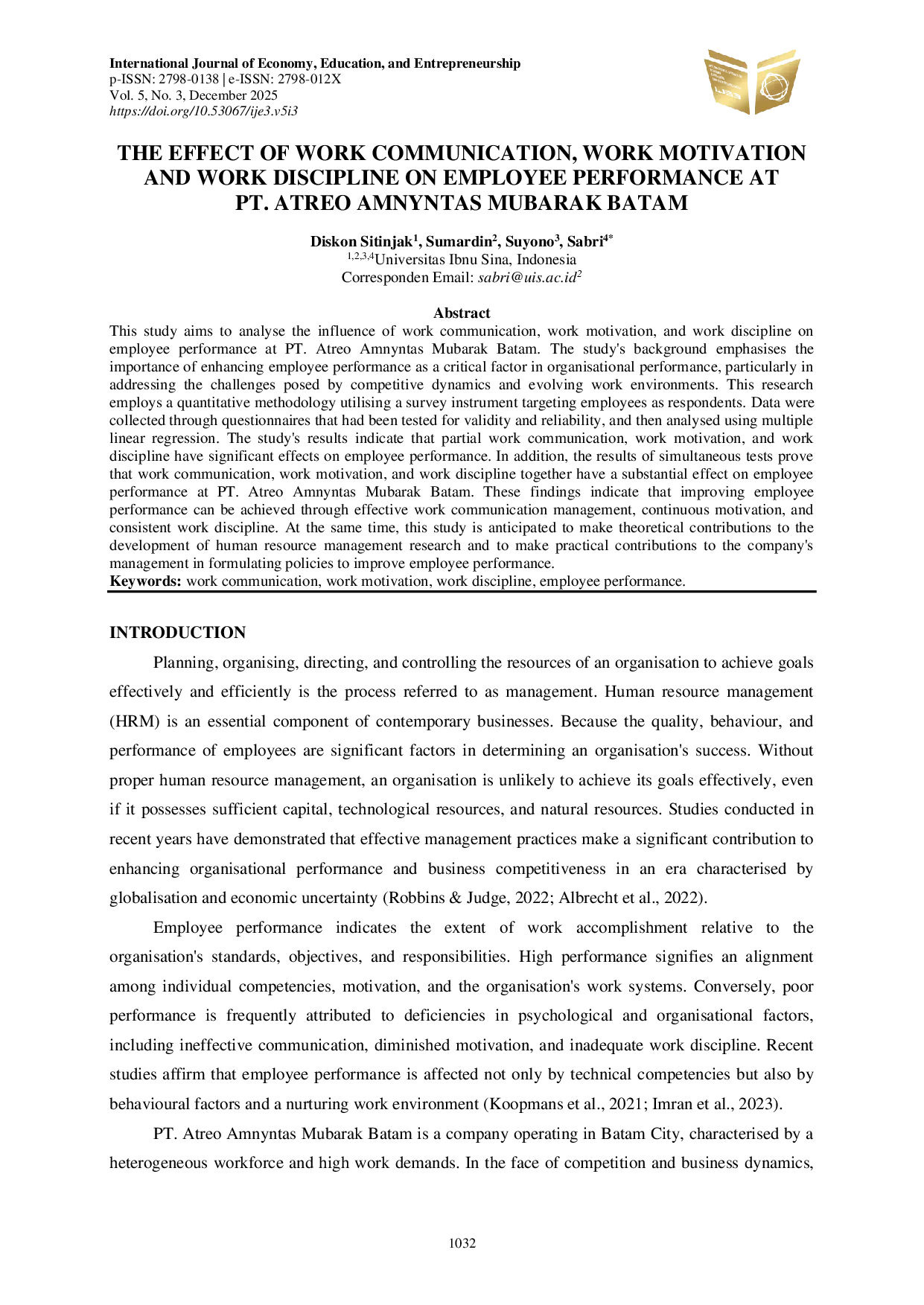 International Journal of Economy, Education, and Entrepreneurship
p-ISSN: 2798-0138 | e-ISSN: 2798-012X
Vol. 5, No. 3, December 2025
https://doi.org/10.53067/ije3.v5i3

THE EFFECT OF WORK COMMUNICATION, WORK MOTIVATION AND WORK DISCIPLINE ON EMPLOYEE PERFORMANCE AT PT. ATREO AMNYNTAS MUBARAK BATAM

Diskon Sitinjak$^1$, Sumardin$^2$, Suyono$^3$, Sabri$^{4*}$
$^{1,2,3,4}$Universitas Ibnu Sina, Indonesia
Corresponden Email: sabri@uis.ac.id$^2$

Abstract
This study aims to analyse the influence of work communication, work motivation, and work discipline on employee performance at PT. Atreo Amnyntas Mubarak Batam. The study's background emphasises the importance of enhancing employee performance as a critical factor in organisational performance, particularly in addressing the challenges posed by competitive dynamics and evolving work environments. This research employs a quantitative methodology utilising a survey instrument targeting employees as respondents. Data were collected through questionnaires that had been tested for validity and reliability, and then analysed using multiple linear regression. The study's results indicate that partial work communication, work motivation, and work discipline have significant effects on employee performance. In addition, the results of simultaneous tests prove that work communication, work motivation, and work discipline together have a substantial effect on employee performance at PT. Atreo Amnyntas Mubarak Batam. These findings indicate that improving employee performance can be achieved through effective work communication management, continuous motivation, and consistent work discipline. At the same time, this study is anticipated to make theoretical contributions to the development of human resource management research and to make practical contributions to the company's management in formulating policies to improve employee performance.
Keywords: work communication, work motivation, work discipline, employee performance.

INTRODUCTION
Planning, organising, directing, and controlling the resources of an organisation to achieve goals effectively and efficiently is the process referred to as management. Human resource management (HRM) is an essential component of contemporary businesses. Because the quality, behaviour, and performance of employees are significant factors in determining an organisation's success. Without proper human resource management, an organisation is unlikely to achieve its goals effectively, even if it possesses sufficient capital, technological resources, and natural resources. Studies conducted in recent years have demonstrated that effective management practices make a significant contribution to enhancing organisational performance and business competitiveness in an era characterised by globalisation and economic uncertainty (Robbins & Judge, 2022; Albrecht et al., 2022).

Employee performance indicates the extent of work accomplishment relative to the organisation's standards, objectives, and responsibilities. High performance signifies an alignment among individual competencies, motivation, and the organisation's work systems. Conversely, poor performance is frequently attributed to deficiencies in psychological and organisational factors, including ineffective communication, diminished motivation, and inadequate work discipline. Recent studies affirm that employee performance is affected not only by technical competencies but also by behavioural factors and a nurturing work environment (Koopmans et al., 2021; Imran et al., 2023).

PT. Atreo Amnyntas Mubarak Batam is a company operating in Batam City, characterised by a heterogeneous workforce and high work demands. In the face of competition and business dynamics,

1032